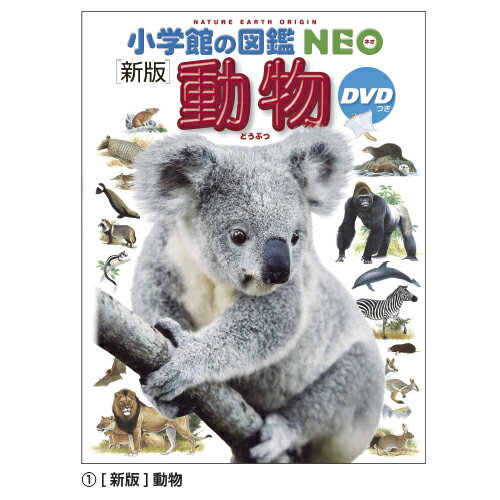 NATURE EARTH ORIGIN
小学館の図鑑 NEO ネオ
[新版] 動物
どうぶつ
DVD つき

① [ 新版 ] 動物